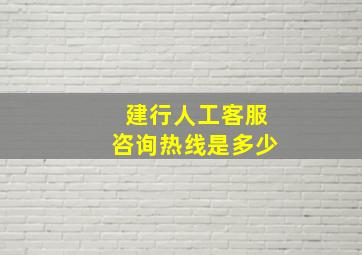 建行人工客服
咨询热线是多少